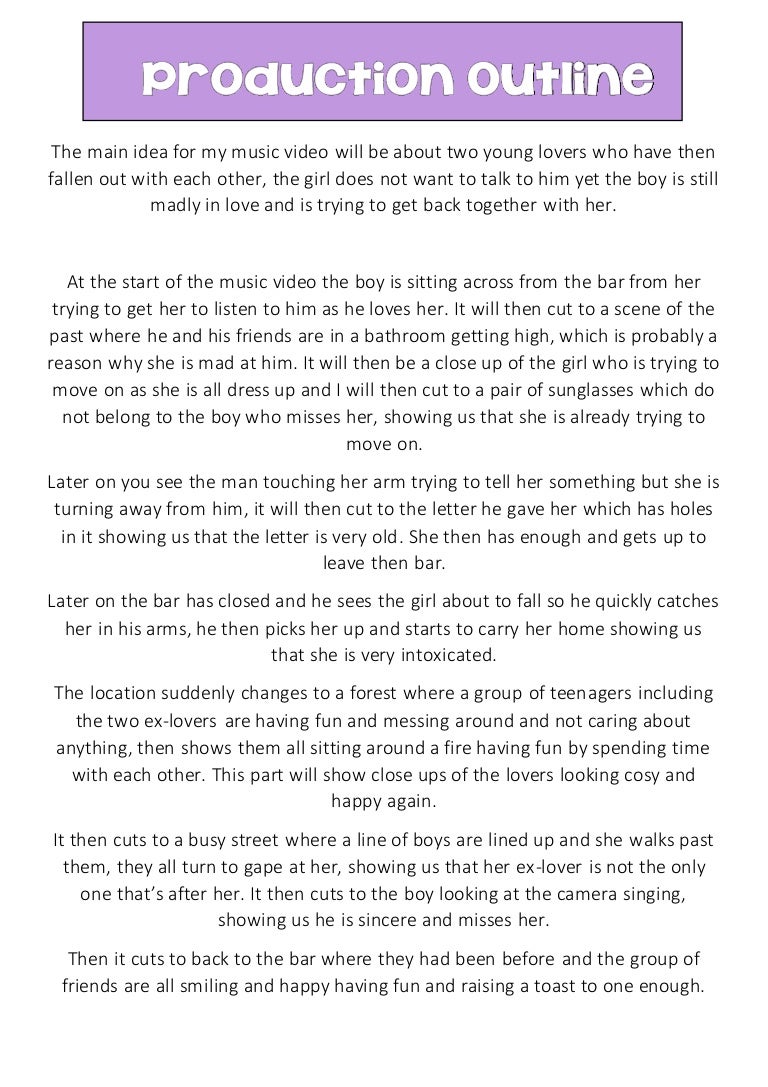 Production Outline

The main idea for my music video will be about two young lovers who have then fallen out with each other, the girl does not want to talk to him yet the boy is still madly in love and is trying to get back together with her.

At the start of the music video the boy is sitting across from the bar from her trying to get her to listen to him as he loves her. It will then cut to a scene of the past where he and his friends are in a bathroom getting high, which is probably a reason why she is mad at him. It will then be a close up of the girl who is trying to move on as she is all dress up and I will then cut to a pair of sunglasses which do not belong to the boy who misses her, showing us that she is already trying to move on.

Later on you see the man touching her arm trying to tell her something but she is turning away from him, it will then cut to the letter he gave her which has holes in it showing us that the letter is very old. She then has enough and gets up to leave then bar.

Later on the bar has closed and he sees the girl about to fall so he quickly catches her in his arms, he then picks her up and starts to carry her home showing us that she is very intoxicated.

The location suddenly changes to a forest where a group of teenagers including the two ex-lovers are having fun and messing around and not caring about anything, then shows them all sitting around a fire having fun by spending time with each other. This part will show close ups of the lovers looking cosy and happy again.

It then cuts to a busy street where a line of boys are lined up and she walks past them, they all turn to gape at her, showing us that her ex-lover is not the only one that's after her. It then cuts to the boy looking at the camera singing, showing us he is sincere and misses her.

Then it cuts to back to the bar where they had been before and the group of friends are all smiling and happy having fun and raising a toast to one enough.